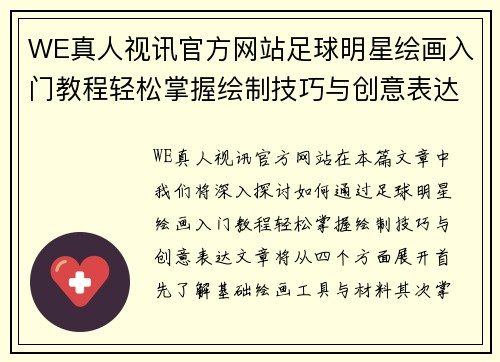 WE真人视讯官方网站足球明星绘画入门教程轻松掌握绘制技巧与创意表达

WE真人视讯官方网站在本篇文章中我们将深入探讨如何通过足球明星绘画入门教程轻松掌握绘制技巧与创意表达文章将从四个方面展开首先了解基础绘画工具与材料其次掌